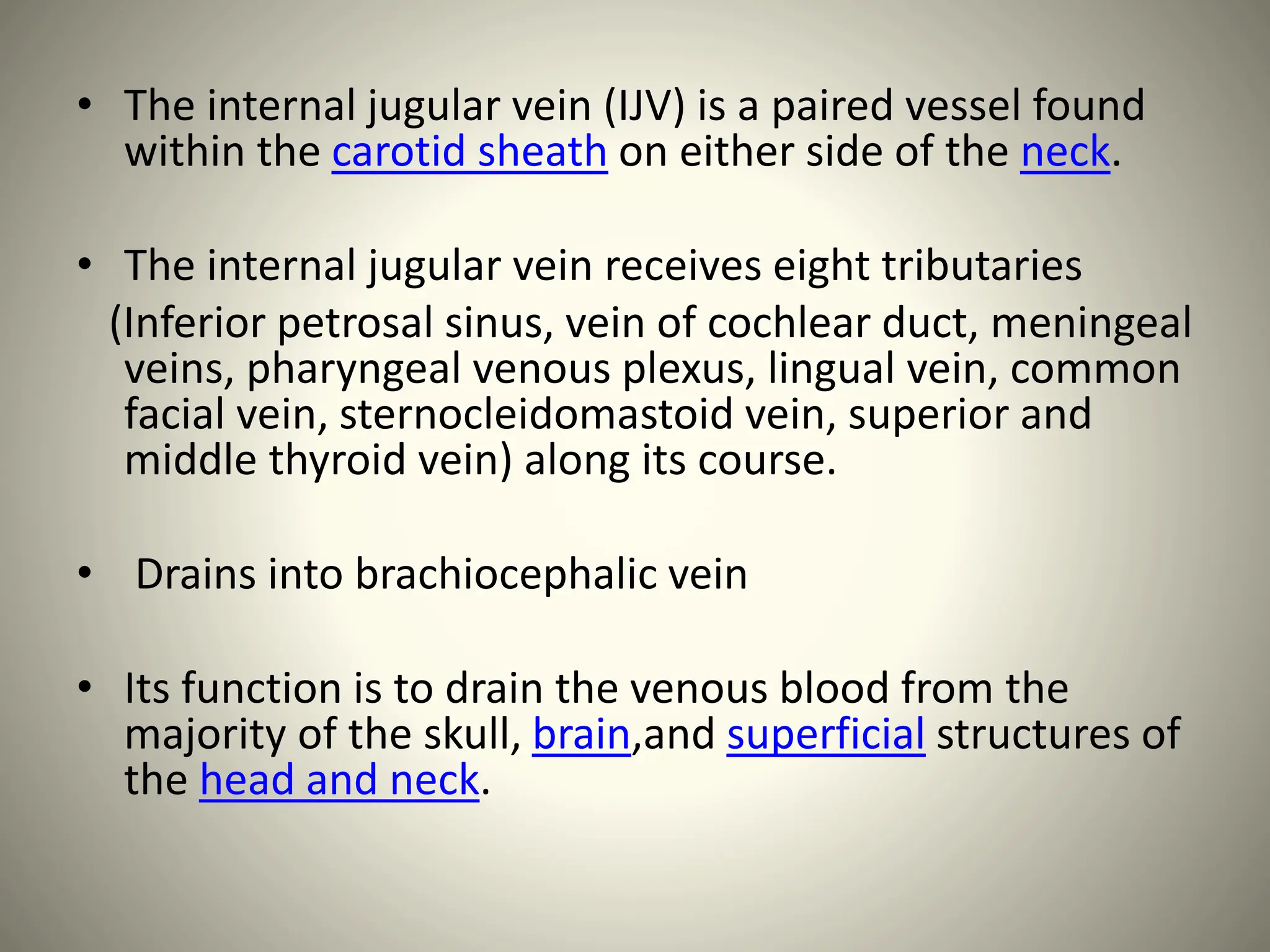 • The internal jugular vein (IJV) is a paired vessel found within the carotid sheath on either side of the neck.

• The internal jugular vein receives eight tributaries (Inferior petrosal sinus, vein of cochlear duct, meningeal veins, pharyngeal venous plexus, lingual vein, common facial vein, sternocleidomastoid vein, superior and middle thyroid vein) along its course.

• Drains into brachiocephalic vein

• Its function is to drain the venous blood from the majority of the skull, brain,and superficial structures of the head and neck.